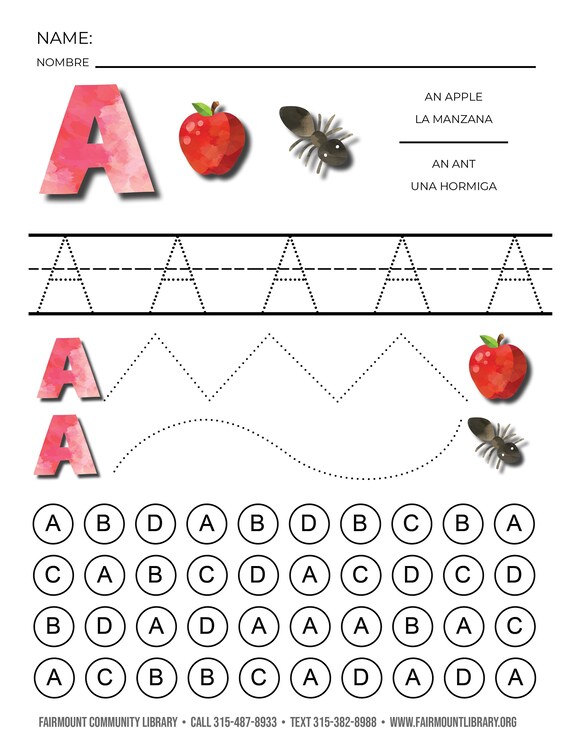 NAME:
NOMBRE

A

AN APPLE
LA MANZANA

AN ANT
UNA HORMIGA

A A A A A

A

A

A B D A B D B C B A
C A B C D A C D C D
B D A D A A A B A C
A C B B C A D A D A

FAIRMOUNT COMMUNITY LIBRARY • CALL 315-487-8933 • TEXT 315-382-8988 • WWW.FAIRMOUNTLIBRARY.ORG